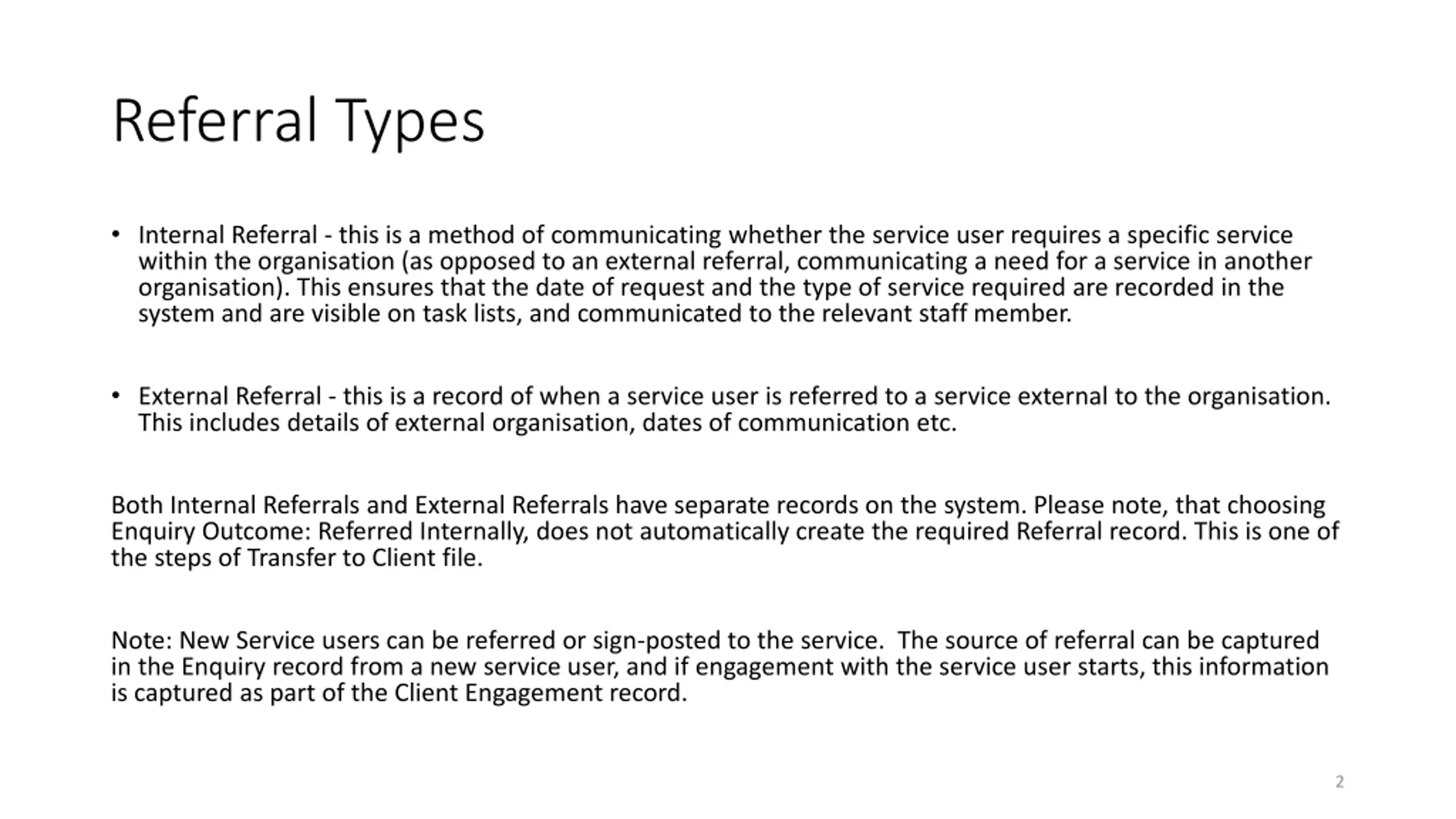 Referral Types

• Internal Referral - this is a method of communicating whether the service user requires a specific service within the organisation (as opposed to an external referral, communicating a need for a service in another organisation). This ensures that the date of request and the type of service required are recorded in the system and are visible on task lists, and communicated to the relevant staff member.

• External Referral - this is a record of when a service user is referred to a service external to the organisation. This includes details of external organisation, dates of communication etc.

Both Internal Referrals and External Referrals have separate records on the system. Please note, that choosing Enquiry Outcome: Referred Internally, does not automatically create the required Referral record. This is one of the steps of Transfer to Client file.

Note: New Service users can be referred or sign-posted to the service. The source of referral can be captured in the Enquiry record from a new service user, and if engagement with the service user starts, this information is captured as part of the Client Engagement record.

2